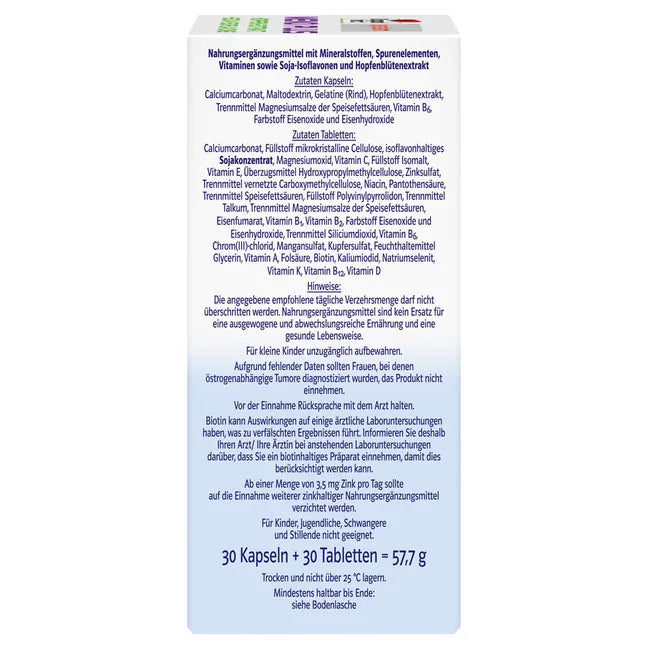 Nahrungsergänzungsmittel mit Mineralstoffen, Spurenelementen, Vitaminen sowie Soja-Isoflavonen und Hopfenblütenextrakt

Zutaten Kapseln:

Calciumcarbonat, Maltodextrin, Gelatine (Rind), Hopfenblütenextrakt, Trennmittel Magnesiumsalze der Speisefettsäuren, Vitamin $B_6$, Farbstoff Eisenoxide und Eisenhydroxide

Zutaten Tabletten:

Calciumcarbonat, Füllstoff mikrokristalline Cellulose, isoflavonhaltiges Sojakonzentrat, Magnesiumoxid, Vitamin C, Füllstoff Isomalt, Vitamin E, Überzugsmittel Hydroxypropylmethylcellulose, Zinksulfat, Trennmittel vernetzte Carboxymethylcellulose, Niacin, Pantothensäure, Trennmittel Speisefettsäuren, Füllstoff Polyvinylpyrrolidon, Trennmittel Talkum, Trennmittel Magnesiumsalze der Speisefettsäuren, Eisenfumarat, Vitamin $B_1$, Vitamin $B_2$, Farbstoff Eisenoxide und Eisenhydroxide, Trennmittel Siliciumdioxid, Vitamin $B_6$, Chrom(III)-chlorid, Mangansulfat, Kupfersulfat, Feuchthaltemittel Glycerin, Vitamin A, Folsäure, Biotin, Kaliumiodid, Natriumselenit, Vitamin K, Vitamin $B_{12}$, Vitamin D

Hinweise:

Die angegebene empfohlene tägliche Verzehrsmenge darf nicht überschritten werden. Nahrungsergänzungsmittel sind kein Ersatz für eine ausgewogene und abwechslungsreiche Ernährung und eine gesunde Lebensweise.

Für kleine Kinder unzugänglich aufbewahren.

Aufgrund fehlender Daten sollten Frauen, bei denen östrogenabhängige Tumore diagnostiziert wurden, das Produkt nicht einnehmen.

Vor der Einnahme Rücksprache mit dem Arzt halten.

Biotin kann Auswirkungen auf einige ärztliche Laboruntersuchungen haben, was zu verfälschten Ergebnissen führt. Informieren Sie deshalb Ihren Arzt/ Ihre Ärztin bei anstehenden Laboruntersuchungen darüber, dass Sie ein biotinhaltiges Präparat einnehmen, damit dies berücksichtigt werden kann.

Ab einer Menge von 3,5 mg Zink pro Tag sollte auf die Einnahme weiterer zinkhaltiger Nahrungsergänzungsmittel verzichtet werden.

Für Kinder, Jugendliche, Schwangere und Stillende nicht geeignet.

30 Kapseln + 30 Tabletten = 57,7 g

Trocken und nicht über 25 °C lagern.

Mindestens haltbar bis Ende: siehe Bodenlasche